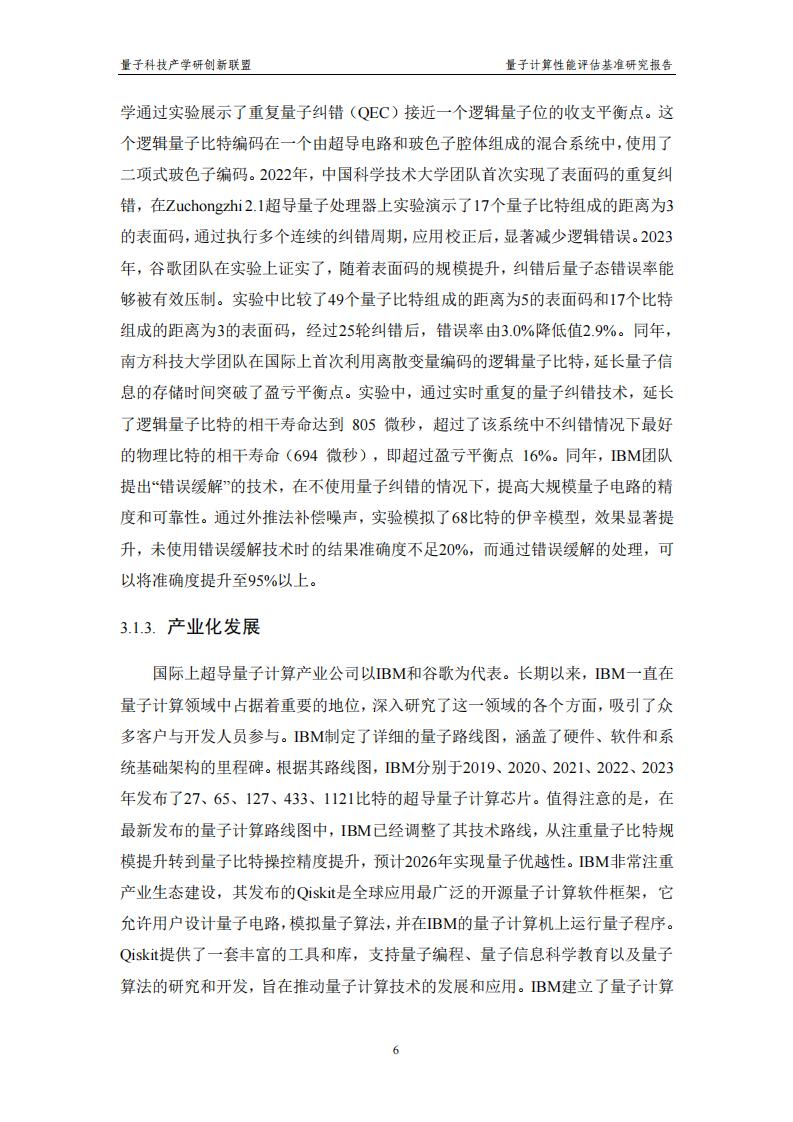 量子科技产学研创新联盟

量子计算性能评估基准研究报告

学通过实验展示了重复量子纠错（QEC）接近一个逻辑量子位的收支平衡点。这个逻辑量子比特编码在一个由超导电路和玻色子腔体组成的混合系统中，使用了二项式玻色子编码。2022年，中国科学技术大学团队首次实现了表面码的重复纠错，在Zuchongzhi 2.1超导量子处理器上实验演示了17个量子比特组成的距离为3的表面码，通过执行多个连续的纠错周期，应用校正后，显著减少逻辑错误。2023年，谷歌团队在实验上证实了，随着表面码的规模提升，纠错后量子态错误率能够被有效压制。实验中比较了49个量子比特组成的距离为5的表面码和17个比特组成的距离为3的表面码，经过25轮纠错后，错误率由3.0%降低值2.9%。同年，南方科技大学团队在国际上首次利用离散变量编码的逻辑量子比特，延长量子信息的存储时间突破了盈亏平衡点。实验中，通过实时重复的量子纠错技术，延长了逻辑量子比特的相干寿命达到 805 微秒，超过了该系统中不纠错情况下最好的物理比特的相干寿命（694 微秒），即超过盈亏平衡点 16%。同年，IBM团队提出“错误缓解”的技术，在不使用量子纠错的情况下，提高大规模量子电路的精度和可靠性。通过外推法补偿噪声，实验模拟了68比特的伊辛模型，效果显著提升，未使用错误缓解技术时的结果准确度不足20%，而通过错误缓解的处理，可以将准确度提升至95%以上。

3.1.3. 产业化发展

国际上超导量子计算产业公司以IBM和谷歌为代表。长期以来，IBM一直在量子计算领域中占据着重要的地位，深入研究了这一领域的各个方面，吸引了众多客户与开发人员参与。IBM制定了详细的量子路线图，涵盖了硬件、软件和系统基础架构的里程碑。根据其路线图，IBM分别于2019、2020、2021、2022、2023年发布了27、65、127、433、1121比特的超导量子计算芯片。值得注意的是，在最新发布的量子计算路线图中，IBM已经调整了其技术路线，从注重量子比特规模提升转到量子比特操控精度提升，预计2026年实现量子优越性。IBM非常注重产业生态建设，其发布的Qiskit是全球应用最广泛的开源量子计算软件框架，它允许用户设计量子电路，模拟量子算法，并在IBM的量子计算机上运行量子程序。Qiskit提供了一套丰富的工具和库，支持量子编程、量子信息科学教育以及量子算法的研究和开发，旨在推动量子计算技术的发展和应用。IBM建立了量子计算

6